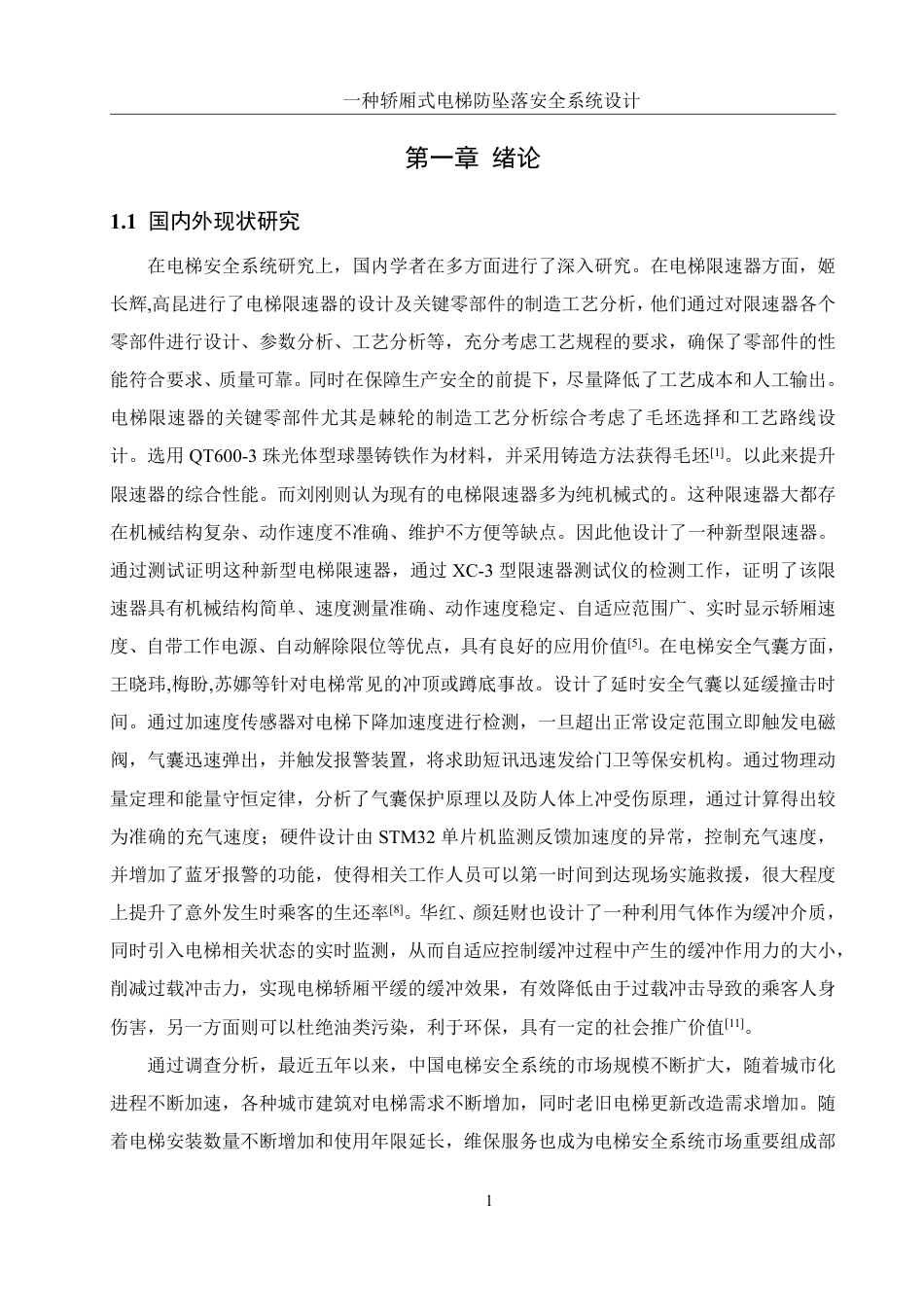 一种轿厢式电梯防坠落安全系统设计

第一章 绪论

1.1 国内外现状研究

在电梯安全系统研究上，国内学者在多方面进行了深入研究。在电梯限速器方面，姬长辉,高昆进行了电梯限速器的设计及关键零部件的制造工艺分析，他们通过对限速器各个零部件进行设计、参数分析、工艺分析等，充分考虑工艺规程的要求，确保了零部件的性能符合要求、质量可靠。同时在保障生产安全的前提下，尽量降低了工艺成本和人工输出。电梯限速器的关键零部件尤其是棘轮的制造工艺分析综合考虑了毛坯选择和工艺路线设计。选用 QT600-3 珠光体型球墨铸铁作为材料，并采用铸造方法获得毛坯$^{[1]}$。以此来提升限速器的综合性能。而刘刚则认为现有的电梯限速器多为纯机械式的。这种限速器大都存在机械结构复杂、动作速度不准确、维护不方便等缺点。因此他设计了一种新型限速器。通过测试证明这种新型电梯限速器，通过 XC-3 型限速器测试仪的检测工作，证明了该限速器具有机械结构简单、速度测量准确、动作速度稳定、自适应范围广、实时显示轿厢速度、自带工作电源、自动解除限位等优点，具有良好的应用价值$^{[5]}$。在电梯安全气囊方面，王晓玮,梅盼,苏娜等针对电梯常见的冲顶或蹲底事故。设计了延时安全气囊以延缓撞击时间。通过加速度传感器对电梯下降加速度进行检测，一旦超出正常设定范围立即触发电磁阀，气囊迅速弹出，并触发报警装置，将求助短讯迅速发给门卫等保安机构。通过物理动量定理和能量守恒定律，分析了气囊保护原理以及防人体上冲受伤原理，通过计算得出较为准确的充气速度；硬件设计由 STM32 单片机监测反馈加速度的异常，控制充气速度，并增加了蓝牙报警的功能，使得相关工作人员可以第一时间到达现场实施救援，很大程度上提升了意外发生时乘客的生还率$^{[8]}$。华红、颜廷财也设计了一种利用气体作为缓冲介质，同时引入电梯相关状态的实时监测，从而自适应控制缓冲过程中产生的缓冲作用力的大小，削减过载冲击力，实现电梯轿厢平缓的缓冲效果，有效降低由于过载冲击导致的乘客人身伤害，另一方面则可以杜绝油类污染，利于环保，具有一定的社会推广价值$^{[11]}$。

通过调查分析，最近五年以来，中国电梯安全系统的市场规模不断扩大，随着城市化进程不断加速，各种城市建筑对电梯需求不断增加，同时老旧电梯更新改造需求增加。随着电梯安装数量不断增加和使用年限延长，维保服务也成为电梯安全系统市场重要组成部

1